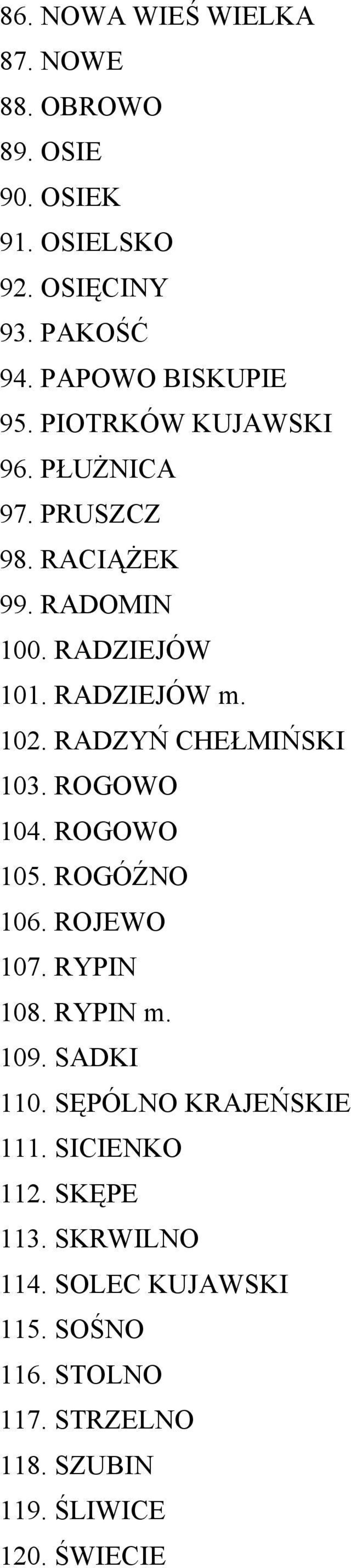 86. NOWA WIEŚ WIELKA
87. NOWE
88. OBROWO
89. OSIE
90. OSIEK
91. OSIELSKO
92. OSIĘCINY
93. PAKOŚĆ
94. PAPOWO BISKUPIE
95. PIOTRKÓW KUJAWSKI
96. PŁUŻNICA
97. PRUSZCZ
98. RACIĄŻEK
99. RADOMIN
100. RADZIEJÓW
101. RADZIEJÓW m.
102. RADZYŃ CHEŁMIŃSKI
103. ROGOWO
104. ROGOWO
105. ROGÓŹNO
106. ROJEWO
107. RYPIN
108. RYPIN m.
109. SADKI
110. SĘPÓLNO KRAJEŃSKIE
111. SICIENKO
112. SKĘPE
113. SKRWILNO
114. SOLEC KUJAWSKI
115. SOŚNO
116. STOLNO
117. STRZELNO
118. SZUBIN
119. ŚLIWICE
120. ŚWIECIE